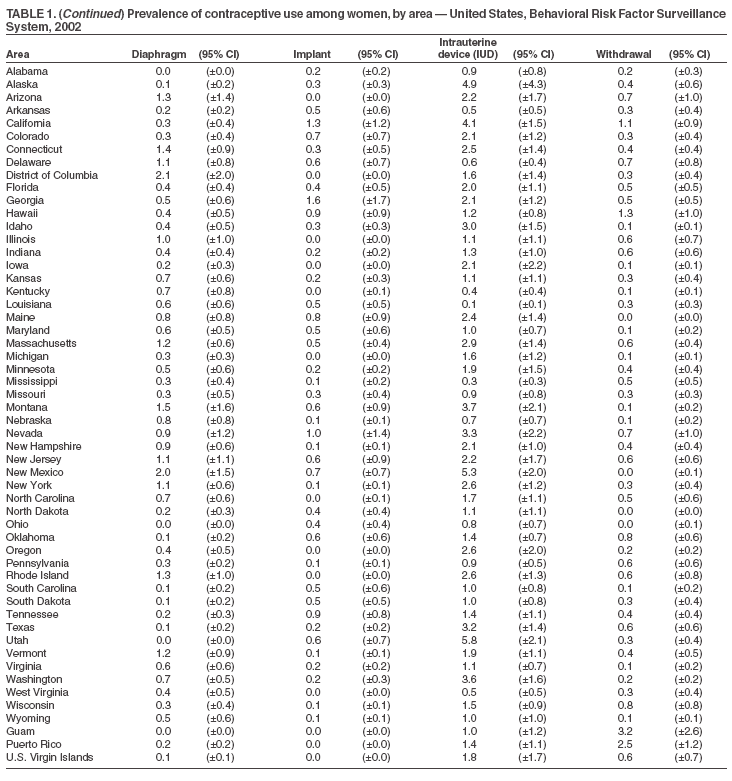 TABLE 1. (Continued) Prevalence of contraceptive use among women, by area — United States, Behavioral Risk Factor Surveillance System, 2002

| Area | Diaphragm | (95% CI) | Implant | (95% CI) | Intrauterine device (IUD) | (95% CI) | Withdrawal | (95% CI) |
|---|---|---|---|---|---|---|---|---|
| Alabama | 0.0 | (±0.0) | 0.2 | (±0.2) | 0.9 | (±0.8) | 0.2 | (±0.3) |
| Alaska | 0.1 | (±0.2) | 0.3 | (±0.3) | 4.9 | (±4.3) | 0.4 | (±0.6) |
| Arizona | 1.3 | (±1.4) | 0.0 | (±0.0) | 2.2 | (±1.7) | 0.7 | (±1.0) |
| Arkansas | 0.2 | (±0.2) | 0.5 | (±0.6) | 0.5 | (±0.5) | 0.3 | (±0.4) |
| California | 0.3 | (±0.4) | 1.3 | (±1.2) | 4.1 | (±1.5) | 1.1 | (±0.9) |
| Colorado | 0.3 | (±0.4) | 0.7 | (±0.7) | 2.1 | (±1.2) | 0.3 | (±0.4) |
| Connecticut | 1.4 | (±0.9) | 0.3 | (±0.5) | 2.5 | (±1.4) | 0.4 | (±0.4) |
| Delaware | 1.1 | (±0.8) | 0.6 | (±0.7) | 0.6 | (±0.4) | 0.7 | (±0.8) |
| District of Columbia | 2.1 | (±2.0) | 0.0 | (±0.0) | 1.6 | (±1.4) | 0.3 | (±0.4) |
| Florida | 0.4 | (±0.4) | 0.4 | (±0.5) | 2.0 | (±1.1) | 0.5 | (±0.5) |
| Georgia | 0.5 | (±0.6) | 1.6 | (±1.7) | 2.1 | (±1.2) | 0.5 | (±0.5) |
| Hawaii | 0.4 | (±0.5) | 0.9 | (±0.9) | 1.2 | (±0.8) | 1.3 | (±1.0) |
| Idaho | 0.4 | (±0.5) | 0.3 | (±0.3) | 3.0 | (±1.5) | 0.1 | (±0.1) |
| Illinois | 1.0 | (±1.0) | 0.0 | (±0.0) | 1.1 | (±1.1) | 0.6 | (±0.7) |
| Indiana | 0.4 | (±0.4) | 0.2 | (±0.2) | 1.3 | (±1.0) | 0.6 | (±0.6) |
| Iowa | 0.2 | (±0.3) | 0.0 | (±0.0) | 2.1 | (±2.2) | 0.1 | (±0.1) |
| Kansas | 0.7 | (±0.6) | 0.2 | (±0.3) | 1.1 | (±1.1) | 0.3 | (±0.4) |
| Kentucky | 0.7 | (±0.8) | 0.0 | (±0.1) | 0.4 | (±0.4) | 0.1 | (±0.1) |
| Louisiana | 0.6 | (±0.6) | 0.5 | (±0.5) | 0.1 | (±0.1) | 0.3 | (±0.3) |
| Maine | 0.8 | (±0.8) | 0.8 | (±0.9) | 2.4 | (±1.4) | 0.0 | (±0.0) |
| Maryland | 0.6 | (±0.5) | 0.5 | (±0.6) | 1.0 | (±0.7) | 0.1 | (±0.2) |
| Massachusetts | 1.2 | (±0.6) | 0.5 | (±0.4) | 2.9 | (±1.4) | 0.6 | (±0.4) |
| Michigan | 0.3 | (±0.3) | 0.0 | (±0.0) | 1.6 | (±1.2) | 0.1 | (±0.1) |
| Minnesota | 0.5 | (±0.6) | 0.2 | (±0.2) | 1.9 | (±1.5) | 0.4 | (±0.4) |
| Mississippi | 0.3 | (±0.4) | 0.1 | (±0.2) | 0.3 | (±0.3) | 0.5 | (±0.5) |
| Missouri | 0.3 | (±0.5) | 0.3 | (±0.4) | 0.9 | (±0.8) | 0.3 | (±0.3) |
| Montana | 1.5 | (±1.6) | 0.6 | (±0.9) | 3.7 | (±2.1) | 0.1 | (±0.2) |
| Nebraska | 0.8 | (±0.8) | 0.1 | (±0.1) | 0.7 | (±0.7) | 0.1 | (±0.2) |
| Nevada | 0.9 | (±1.2) | 1.0 | (±1.4) | 3.3 | (±2.2) | 0.7 | (±1.0) |
| New Hampshire | 0.9 | (±0.6) | 0.1 | (±0.1) | 2.1 | (±1.0) | 0.4 | (±0.4) |
| New Jersey | 1.1 | (±1.1) | 0.6 | (±0.9) | 2.2 | (±1.7) | 0.6 | (±0.6) |
| New Mexico | 2.0 | (±1.5) | 0.7 | (±0.7) | 5.3 | (±2.0) | 0.0 | (±0.1) |
| New York | 1.1 | (±0.6) | 0.1 | (±0.1) | 2.6 | (±1.2) | 0.3 | (±0.4) |
| North Carolina | 0.7 | (±0.6) | 0.0 | (±0.1) | 1.7 | (±1.1) | 0.5 | (±0.6) |
| North Dakota | 0.2 | (±0.3) | 0.4 | (±0.4) | 1.1 | (±1.1) | 0.0 | (±0.0) |
| Ohio | 0.0 | (±0.0) | 0.4 | (±0.4) | 0.8 | (±0.7) | 0.0 | (±0.1) |
| Oklahoma | 0.1 | (±0.2) | 0.6 | (±0.6) | 1.4 | (±0.7) | 0.8 | (±0.6) |
| Oregon | 0.4 | (±0.5) | 0.0 | (±0.0) | 2.6 | (±2.0) | 0.2 | (±0.2) |
| Pennsylvania | 0.3 | (±0.2) | 0.1 | (±0.1) | 0.9 | (±0.5) | 0.6 | (±0.6) |
| Rhode Island | 1.3 | (±1.0) | 0.0 | (±0.0) | 2.6 | (±1.3) | 0.6 | (±0.8) |
| South Carolina | 0.1 | (±0.2) | 0.5 | (±0.6) | 1.0 | (±0.8) | 0.1 | (±0.2) |
| South Dakota | 0.1 | (±0.2) | 0.5 | (±0.5) | 1.0 | (±0.8) | 0.3 | (±0.4) |
| Tennessee | 0.2 | (±0.3) | 0.9 | (±0.8) | 1.4 | (±1.1) | 0.4 | (±0.4) |
| Texas | 0.1 | (±0.2) | 0.2 | (±0.2) | 3.2 | (±1.4) | 0.6 | (±0.6) |
| Utah | 0.0 | (±0.0) | 0.6 | (±0.7) | 5.8 | (±2.1) | 0.3 | (±0.4) |
| Vermont | 1.2 | (±0.9) | 0.1 | (±0.1) | 1.9 | (±1.1) | 0.4 | (±0.5) |
| Virginia | 0.6 | (±0.6) | 0.2 | (±0.2) | 1.1 | (±0.7) | 0.1 | (±0.2) |
| Washington | 0.7 | (±0.5) | 0.2 | (±0.3) | 3.6 | (±1.6) | 0.2 | (±0.2) |
| West Virginia | 0.4 | (±0.5) | 0.0 | (±0.0) | 0.5 | (±0.5) | 0.3 | (±0.4) |
| Wisconsin | 0.3 | (±0.4) | 0.1 | (±0.1) | 1.5 | (±0.9) | 0.8 | (±0.8) |
| Wyoming | 0.5 | (±0.6) | 0.1 | (±0.1) | 1.0 | (±1.0) | 0.1 | (±0.1) |
| Guam | 0.0 | (±0.0) | 0.0 | (±0.0) | 1.0 | (±1.2) | 3.2 | (±2.6) |
| Puerto Rico | 0.2 | (±0.2) | 0.0 | (±0.0) | 1.4 | (±1.1) | 2.5 | (±1.2) |
| U.S. Virgin Islands | 0.1 | (±0.1) | 0.0 | (±0.0) | 1.8 | (±1.7) | 0.6 | (±0.7) |